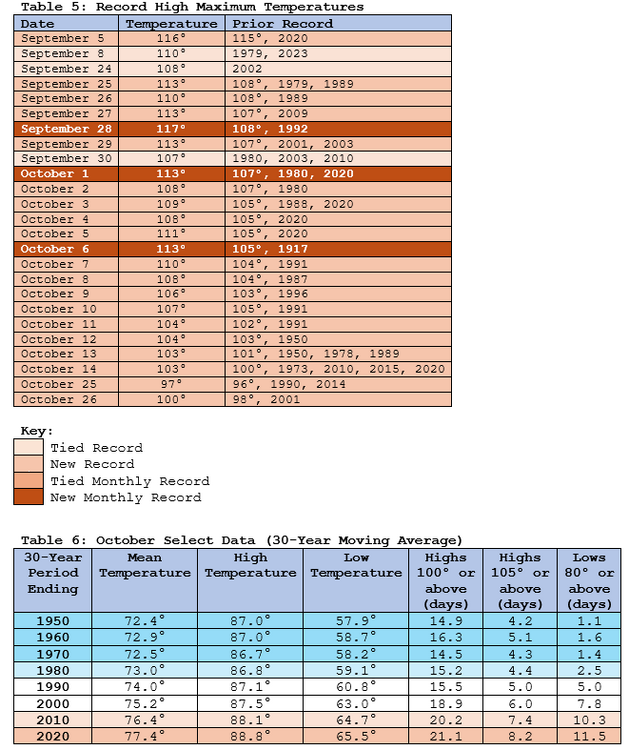 Table 5: Record High Maximum Temperatures

| Date | Temperature | Prior Record |
|---|---|---|
| September 5 | 116° | 115°, 2020 |
| September 8 | 110° | 1979, 2023 |
| September 24 | 108° | 2002 |
| September 25 | 113° | 108°, 1979, 1989 |
| September 26 | 110° | 108°, 1989 |
| September 27 | 113° | 107°, 2009 |
| September 28 | 117° | 108°, 1992 |
| September 29 | 113° | 107°, 2001, 2003 |
| September 30 | 107° | 1980, 2003, 2010 |
| October 1 | 113° | 107°, 1980, 2020 |
| October 2 | 108° | 107°, 1980 |
| October 3 | 109° | 105°, 1988, 2020 |
| October 4 | 108° | 105°, 2020 |
| October 5 | 111° | 105°, 2020 |
| October 6 | 113° | 105°, 1917 |
| October 7 | 110° | 104°, 1991 |
| October 8 | 108° | 104°, 1987 |
| October 9 | 106° | 103°, 1996 |
| October 10 | 107° | 105°, 1991 |
| October 11 | 104° | 102°, 1991 |
| October 12 | 104° | 103°, 1950 |
| October 13 | 103° | 101°, 1950, 1978, 1989 |
| October 14 | 103° | 100°, 1973, 2010, 2015, 2020 |
| October 25 | 97° | 96°, 1990, 2014 |
| October 26 | 100° | 98°, 2001 |

Key:
Tied Record
New Record
Tied Monthly Record
New Monthly Record

Table 6: October Select Data (30-Year Moving Average)

| 30-Year Period Ending | Mean Temperature | High Temperature | Low Temperature | Highs 100° or above (days) | Highs 105° or above (days) | Lows 80° or above (days) |
|---|---|---|---|---|---|---|
| 1950 | 72.4° | 87.0° | 57.9° | 14.9 | 4.2 | 1.1 |
| 1960 | 72.9° | 87.0° | 58.7° | 16.3 | 5.1 | 1.6 |
| 1970 | 72.5° | 86.7° | 58.2° | 14.5 | 4.3 | 1.4 |
| 1980 | 73.0° | 86.8° | 59.1° | 15.2 | 4.4 | 2.5 |
| 1990 | 74.0° | 87.1° | 60.8° | 15.5 | 5.0 | 5.0 |
| 2000 | 75.2° | 87.5° | 63.0° | 18.9 | 6.0 | 7.8 |
| 2010 | 76.4° | 88.1° | 64.7° | 20.2 | 7.4 | 10.3 |
| 2020 | 77.4° | 88.8° | 65.5° | 21.1 | 8.2 | 11.5 |